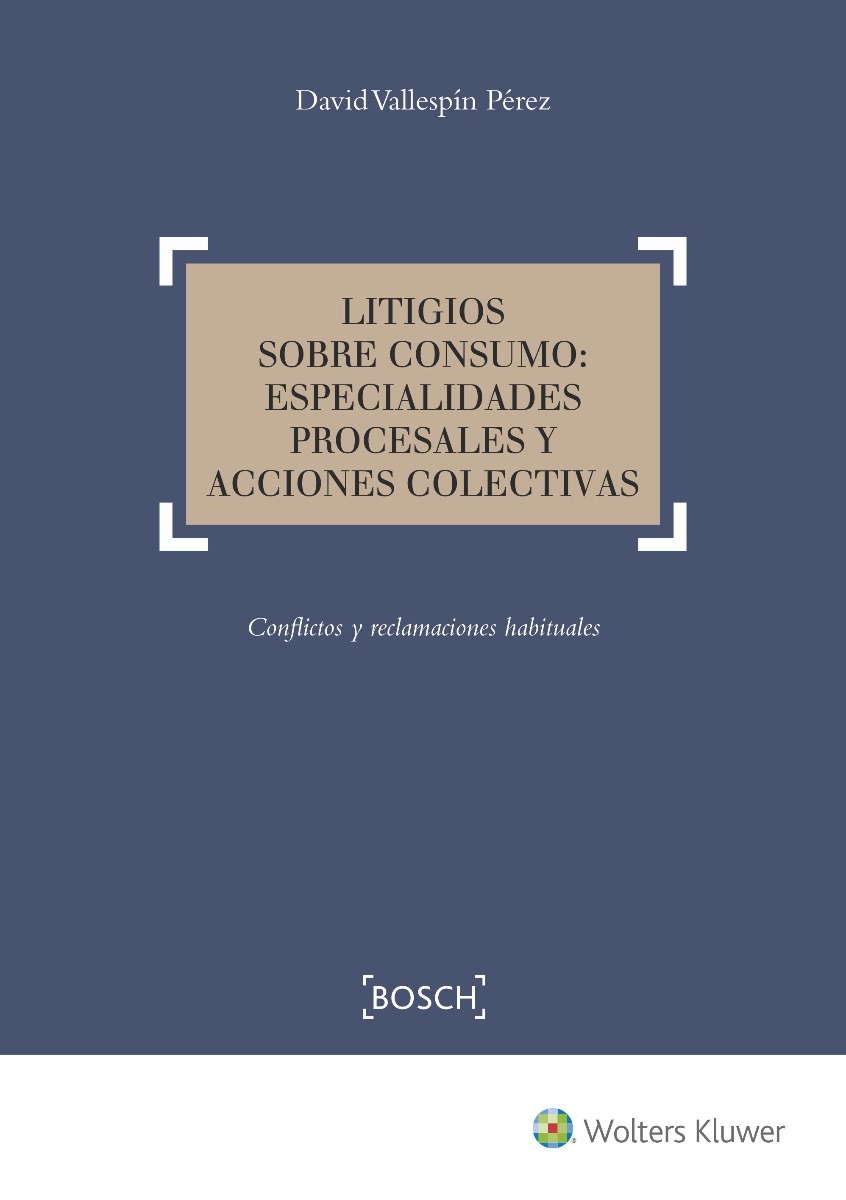 David Vallespín Pérez

LITIGIOS SOBRE CONSUMO: ESPECIALIDADES PROCESALES Y ACCIONES COLECTIVAS

Conflictos y reclamaciones habituales

BOSCH

Wolters Kluwer